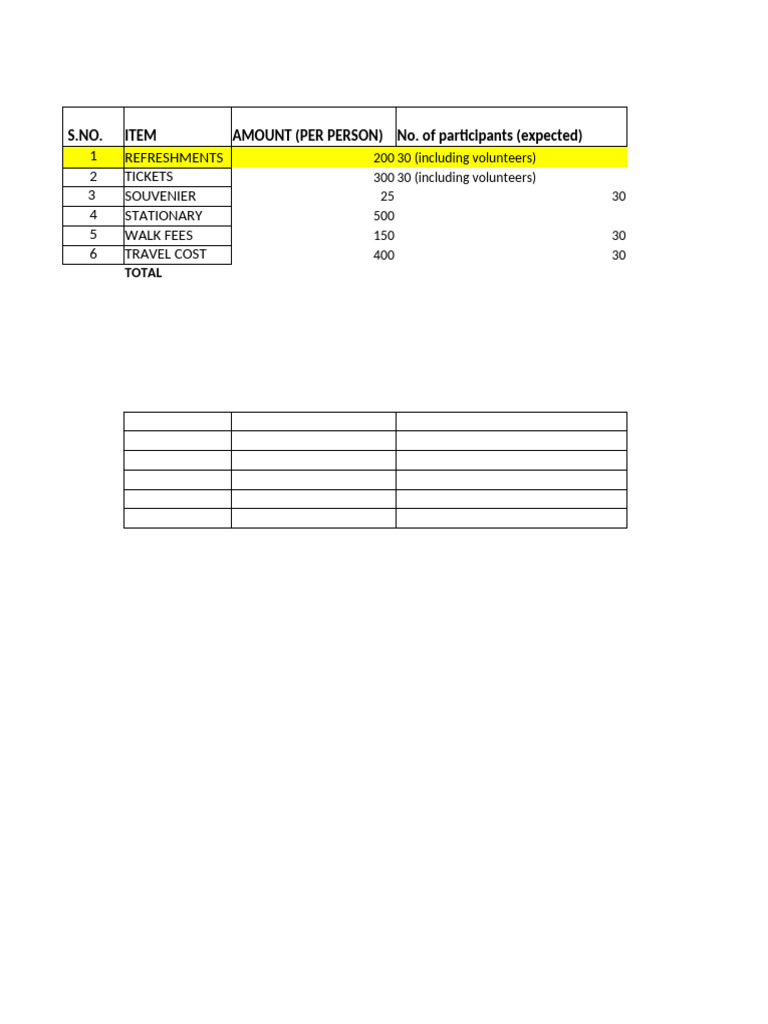 | S.NO. | ITEM | AMOUNT (PER PERSON) | No. of participants (expected) |
|---|---|---|---|
| 1 | REFRESHMENTS | 200 | 30 (including volunteers) |
| 2 | TICKETS | 300 | 30 (including volunteers) |
| 3 | SOUVENIER | 25 | 30 |
| 4 | STATIONARY | 500 | |
| 5 | WALK FEES | 150 | 30 |
| 6 | TRAVEL COST | 400 | 30 |
| | TOTAL | | |